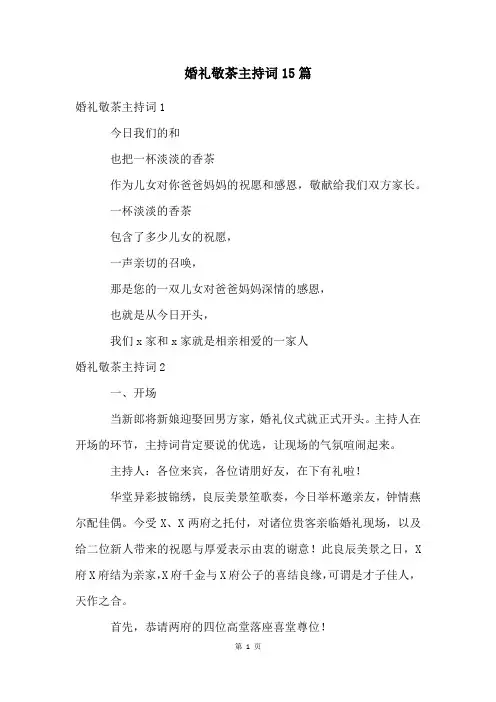 婚礼敬茶主持词15篇

婚礼敬茶主持词1

今日我们的和

也把一杯淡淡的香茶

作为儿女对你爸爸妈妈的祝愿和感恩，敬献给我们双方家长。

一杯淡淡的香茶

包含了多少儿女的祝愿，

一声亲切的召唤，

那是您的一双儿女对爸爸妈妈深情的感恩，

也就是从今日开头，

我们x家和x家就是相亲相爱的一家人

婚礼敬茶主持词2

一、开场

当新郎将新娘迎娶回男方家，婚礼仪式就正式开头。主持人在开场的环节，主持词肯定要说的优选，让现场的气氛喧闹起来。

主持人：各位来宾，各位请朋好友，在下有礼啦！

华堂异彩披锦绣，良辰美景笙歌奏，今日举杯邀亲友，钟情燕尔配佳偶。今受X、X两府之托付，对诸位贵客亲临婚礼现场，以及给二位新人带来的祝愿与厚爱表示由衷的谢意！此良辰美景之日，X府X府结为亲家，X府千金与X府公子的喜结良缘，可谓是才子佳人，天作之合。

首先，恭请两府的四位高堂落座喜堂尊位！

第 1 页